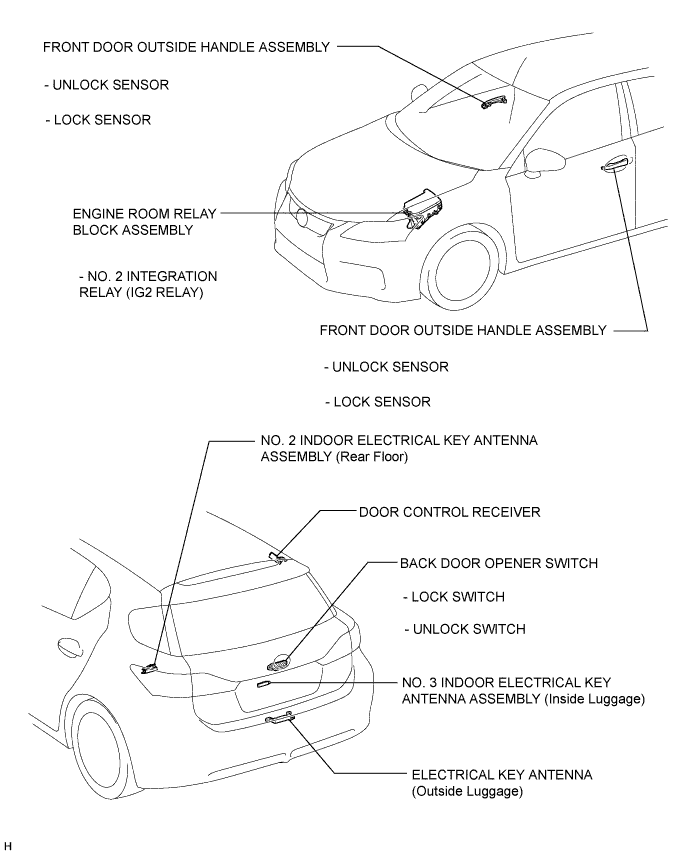 FRONT DOOR OUTSIDE HANDLE ASSEMBLY

- UNLOCK SENSOR

- LOCK SENSOR

ENGINE ROOM RELAY BLOCK ASSEMBLY

- NO. 2 INTEGRATION RELAY (IG2 RELAY)

FRONT DOOR OUTSIDE HANDLE ASSEMBLY

- UNLOCK SENSOR

- LOCK SENSOR

NO. 2 INDOOR ELECTRICAL KEY ANTENNA ASSEMBLY (Rear Floor)

DOOR CONTROL RECEIVER

BACK DOOR OPENER SWITCH

- LOCK SWITCH

- UNLOCK SWITCH

NO. 3 INDOOR ELECTRICAL KEY ANTENNA ASSEMBLY (Inside Luggage)

ELECTRICAL KEY ANTENNA (Outside Luggage)

H